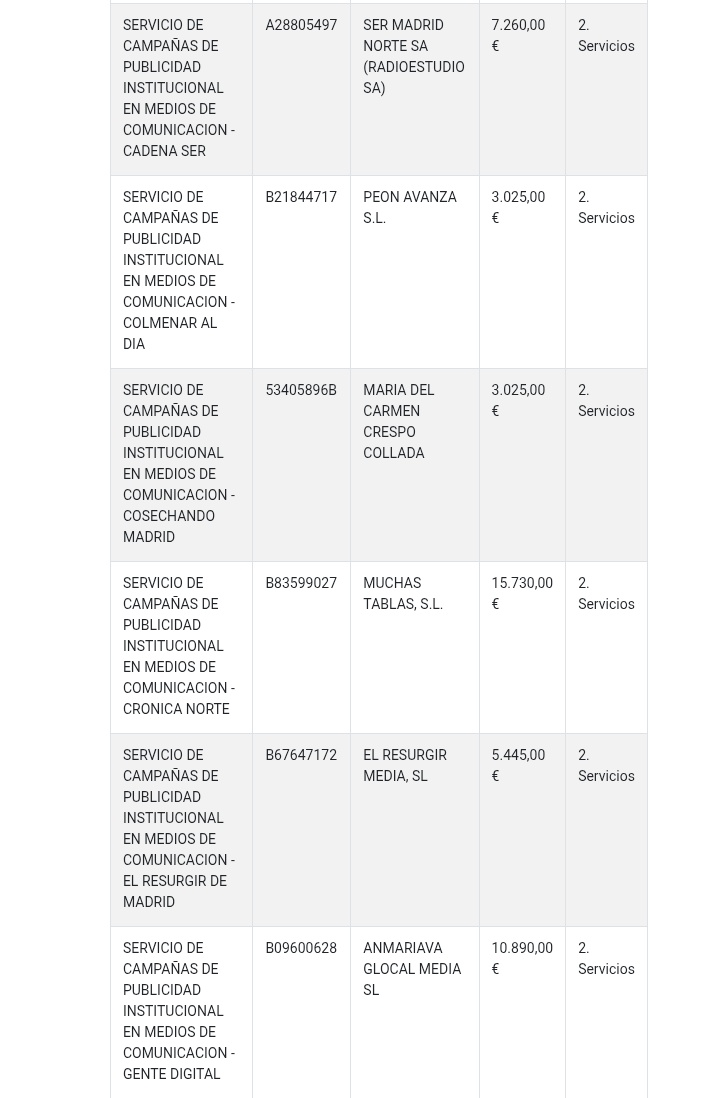 | | | | | |
|---|---|---|---|---|
| SERVICIO DE CAMPAÑAS DE PUBLICIDAD INSTITUCIONAL EN MEDIOS DE COMUNICACION - CADENA SER | A28805497 | SER MADRID NORTE SA (RADIOESTUDIO SA) | 7.260,00 € | 2. Servicios |
| SERVICIO DE CAMPAÑAS DE PUBLICIDAD INSTITUCIONAL EN MEDIOS DE COMUNICACION - COLMENAR AL DIA | B21844717 | PEON AVANZA S.L. | 3.025,00 € | 2. Servicios |
| SERVICIO DE CAMPAÑAS DE PUBLICIDAD INSTITUCIONAL EN MEDIOS DE COMUNICACION - COSECHANDO MADRID | 53405896B | MARIA DEL CARMEN CRESPO COLLADA | 3.025,00 € | 2. Servicios |
| SERVICIO DE CAMPAÑAS DE PUBLICIDAD INSTITUCIONAL EN MEDIOS DE COMUNICACION - CRONICA NORTE | B83599027 | MUCHAS TABLAS, S.L. | 15.730,00 € | 2. Servicios |
| SERVICIO DE CAMPAÑAS DE PUBLICIDAD INSTITUCIONAL EN MEDIOS DE COMUNICACION - EL RESURGIR DE MADRID | B67647172 | EL RESURGIR MEDIA, SL | 5.445,00 € | 2. Servicios |
| SERVICIO DE CAMPAÑAS DE PUBLICIDAD INSTITUCIONAL EN MEDIOS DE COMUNICACION - GENTE DIGITAL | B09600628 | ANMARIAVA GLOCAL MEDIA SL | 10.890,00 € | 2. Servicios |